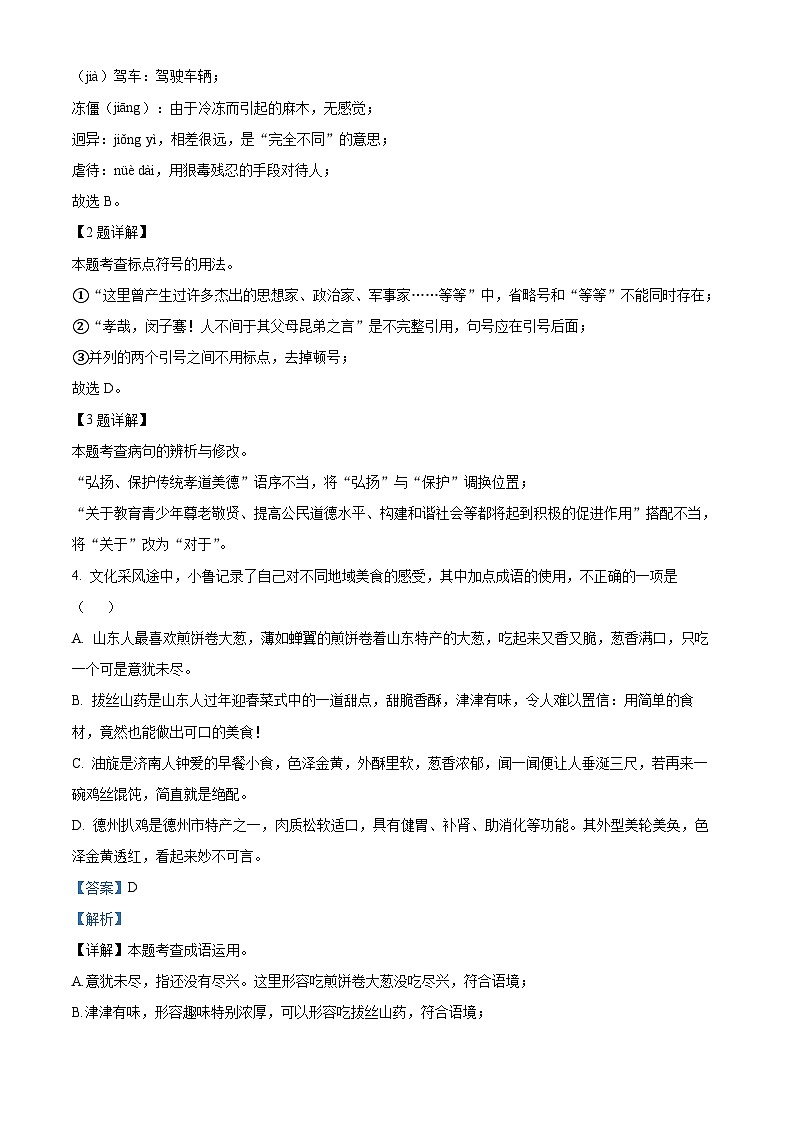 （jià）驾车：驾驶车辆；

冻僵（jiāng）：由于冷冻而引起的麻木，无感觉；

迥异：jiǒng yì，相差很远，是“完全不同”的意思；

虐待：nüè dài，用狠毒残忍的手段对待人；

故选 B。

【2 题详解】

本题考查标点符号的用法。

①“这里曾产生过许多杰出的思想家、政治家、军事家……等等”中，省略号和“等等”不能同时存在；

②“孝哉，闵子骞！人不间于其父母昆弟之言”是不完整引用，句号应在引号后面；

③并列的两个引号之间不用标点，去掉顿号；

故选 D。

【3 题详解】

本题考查病句的辨析与修改。

“弘扬、保护传统孝道美德”语序不当，将“弘扬”与“保护”调换位置；

“关于教育青少年尊老敬贤、提高公民道德水平、构建和谐社会等都将起到积极的促进作用”搭配不当，将“关于”改为“对于”。

4. 文化采风途中，小鲁记录了自己对不同地域美食的感受，其中加点成语的使用，不正确的一项是（　）

A. 山东人最喜欢煎饼卷大葱，薄如蝉翼的煎饼卷着山东特产的大葱，吃起来又香又脆，葱香满口，只吃一个可是意犹未尽。

B. 拔丝山药是山东人过年迎春菜式中的一道甜点，甜脆香酥，津津有味，令人难以置信：用简单的食材，竟然也能做出可口的美食！

C. 油旋是济南人钟爱的早餐小食，色泽金黄，外酥里软，葱香浓郁，闻一闻便让人垂涎三尺，若再来一碗鸡丝馄饨，简直就是绝配。

D. 德州扒鸡是德州市特产之一，肉质松软适口，具有健胃、补肾、助消化等功能。其外型美轮美奂，色泽金黄透红，看起来妙不可言。

【答案】D

【解析】

【详解】本题考查成语运用。

A.意犹未尽，指还没有尽兴。这里形容吃煎饼卷大葱没吃尽兴，符合语境；

B.津津有味，形容趣味特别浓厚，可以形容吃拔丝山药，符合语境；